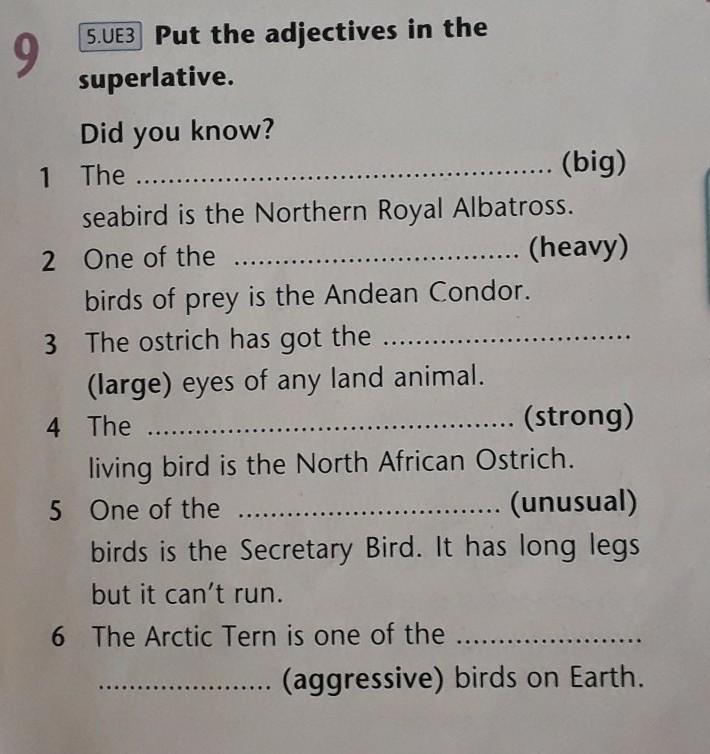 9 5.UE3 Put the adjectives in the superlative.

Did you know?

1 The ____ (big) seabird is the Northern Royal Albatross.

2 One of the ____ (heavy) birds of prey is the Andean Condor.

3 The ostrich has got the ____ (large) eyes of any land animal.

4 The ____ (strong) living bird is the North African Ostrich.

5 One of the ____ (unusual) birds is the Secretary Bird. It has long legs but it can't run.

6 The Arctic Tern is one of the ____ (aggressive) birds on Earth.